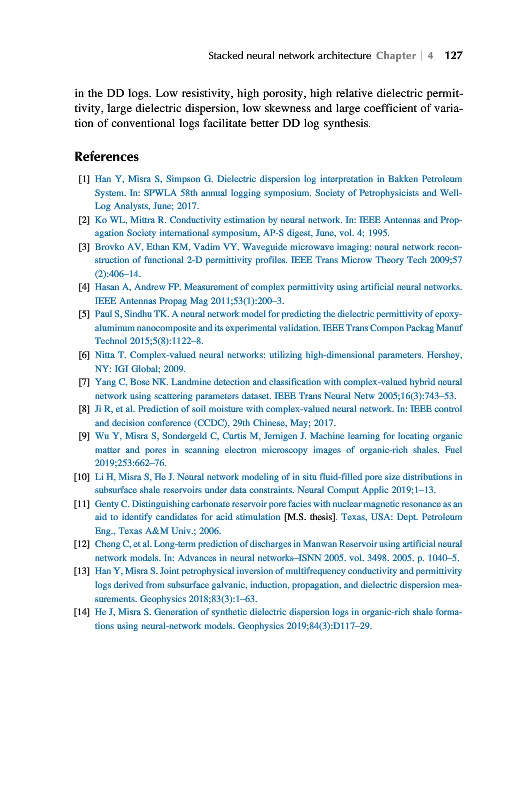 Stacked neural network architecture Chapter | 4 127

in the DD logs. Low resistivity, high porosity, high relative dielectric permittivity, large dielectric dispersion, low skewness and large coefficient of variation of conventional logs facilitate better DD log synthesis.

References

[1] Han Y, Misra S, Simpson G. Dielectric dispersion log interpretation in Bakken Petroleum System. In: SPWLA 58th annual logging symposium. Society of Petrophysicists and Well-Log Analysts, June; 2017.

[2] Ko WL, Mittra R. Conductivity estimation by neural network. In: IEEE Antennas and Propagation Society international symposium, AP-S digest, June, vol. 4; 1995.

[3] Brovko AV, Ethan KM, Vadim VY. Waveguide microwave imaging: neural network reconstruction of functional 2-D permittivity profiles. IEEE Trans Microw Theory Tech 2009;57 (2):406–14.

[4] Hasan A, Andrew FP. Measurement of complex permittivity using artificial neural networks. IEEE Antennas Propag Mag 2011;53(1):200–3.

[5] Paul S, Sindhu TK. A neural network model for predicting the dielectric permittivity of epoxy-aluminum nanocomposite and its experimental validation. IEEE Trans Compon Packag Manuf Technol 2015;5(8):1122–8.

[6] Nitta T. Complex-valued neural networks: utilizing high-dimensional parameters. Hershey, NY: IGI Global; 2009.

[7] Yang C, Bose NK. Landmine detection and classification with complex-valued hybrid neural network using scattering parameters dataset. IEEE Trans Neural Netw 2005;16(3):743–53.

[8] Ji R, et al. Prediction of soil moisture with complex-valued neural network. In: IEEE control and decision conference (CCDC), 29th Chinese, May; 2017.

[9] Wu Y, Misra S, Sondergeld C, Curtis M, Jernigen J. Machine learning for locating organic matter and pores in scanning electron microscopy images of organic-rich shales. Fuel 2019;253:662–76.

[10] Li H, Misra S, He J. Neural network modeling of in situ fluid-filled pore size distributions in subsurface shale reservoirs under data constraints. Neural Comput Applic 2019;1–13.

[11] Genty C. Distinguishing carbonate reservoir pore facies with nuclear magnetic resonance as an aid to identify candidates for acid stimulation [M.S. thesis]. Texas, USA: Dept. Petroleum Eng., Texas A&M Univ.; 2006.

[12] Cheng C, et al. Long-term prediction of discharges in Manwan Reservoir using artificial neural network models. In: Advances in neural networks–ISNN 2005. vol. 3498. 2005. p. 1040–5.

[13] Han Y, Misra S. Joint petrophysical inversion of multifrequency conductivity and permittivity logs derived from subsurface galvanic, induction, propagation, and dielectric dispersion measurements. Geophysics 2018;83(3):1–63.

[14] He J, Misra S. Generation of synthetic dielectric dispersion logs in organic-rich shale formations using neural-network models. Geophysics 2019;84(3):D117–29.